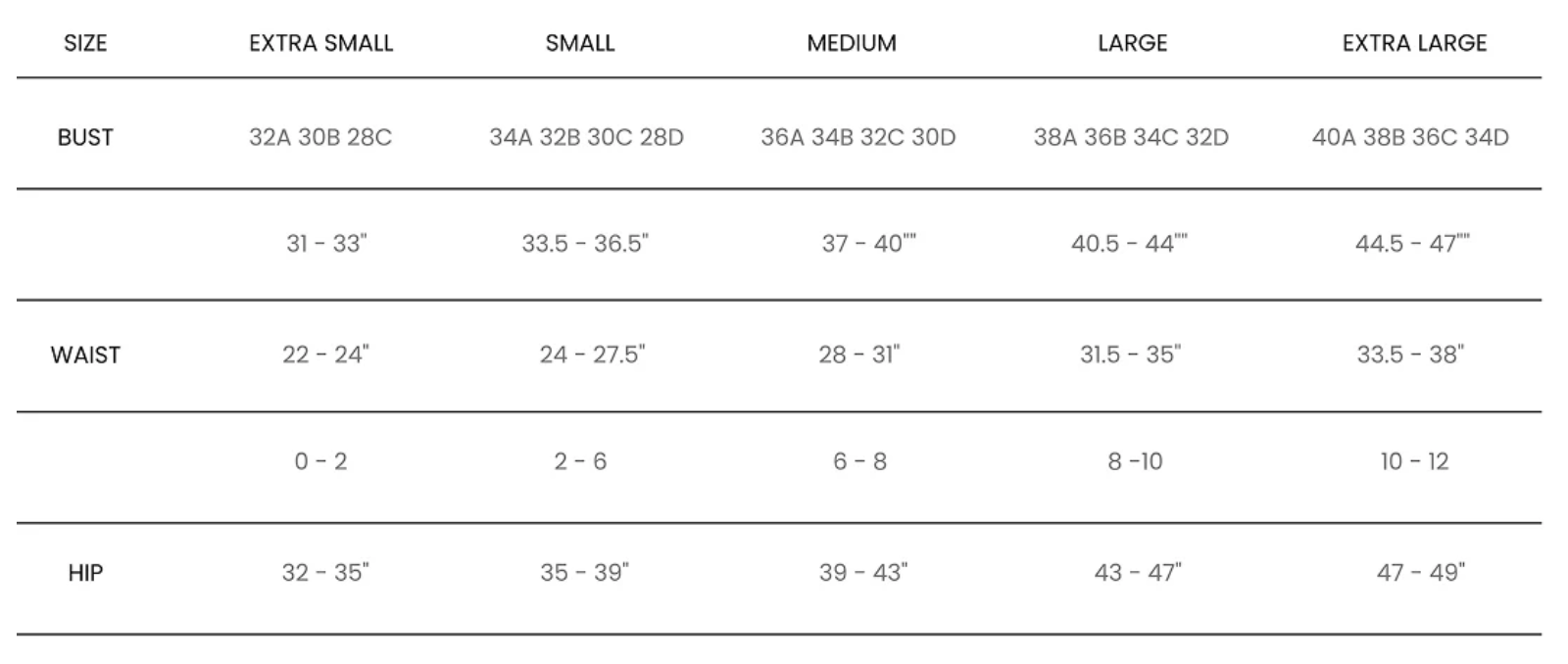 | SIZE | EXTRA SMALL | SMALL | MEDIUM | LARGE | EXTRA LARGE |
|---|---|---|---|---|---|
| BUST | 32A 30B 28C | 34A 32B 30C 28D | 36A 34B 32C 30D | 38A 36B 34C 32D | 40A 38B 36C 34D |
| | 31 - 33" | 33.5 - 36.5" | 37 - 40"" | 40.5 - 44"" | 44.5 - 47"" |
| WAIST | 22 - 24" | 24 - 27.5" | 28 - 31" | 31.5 - 35" | 33.5 - 38" |
| | 0 - 2 | 2 - 6 | 6 - 8 | 8 -10 | 10 - 12 |
| HIP | 32 - 35" | 35 - 39" | 39 - 43" | 43 - 47" | 47 - 49" |